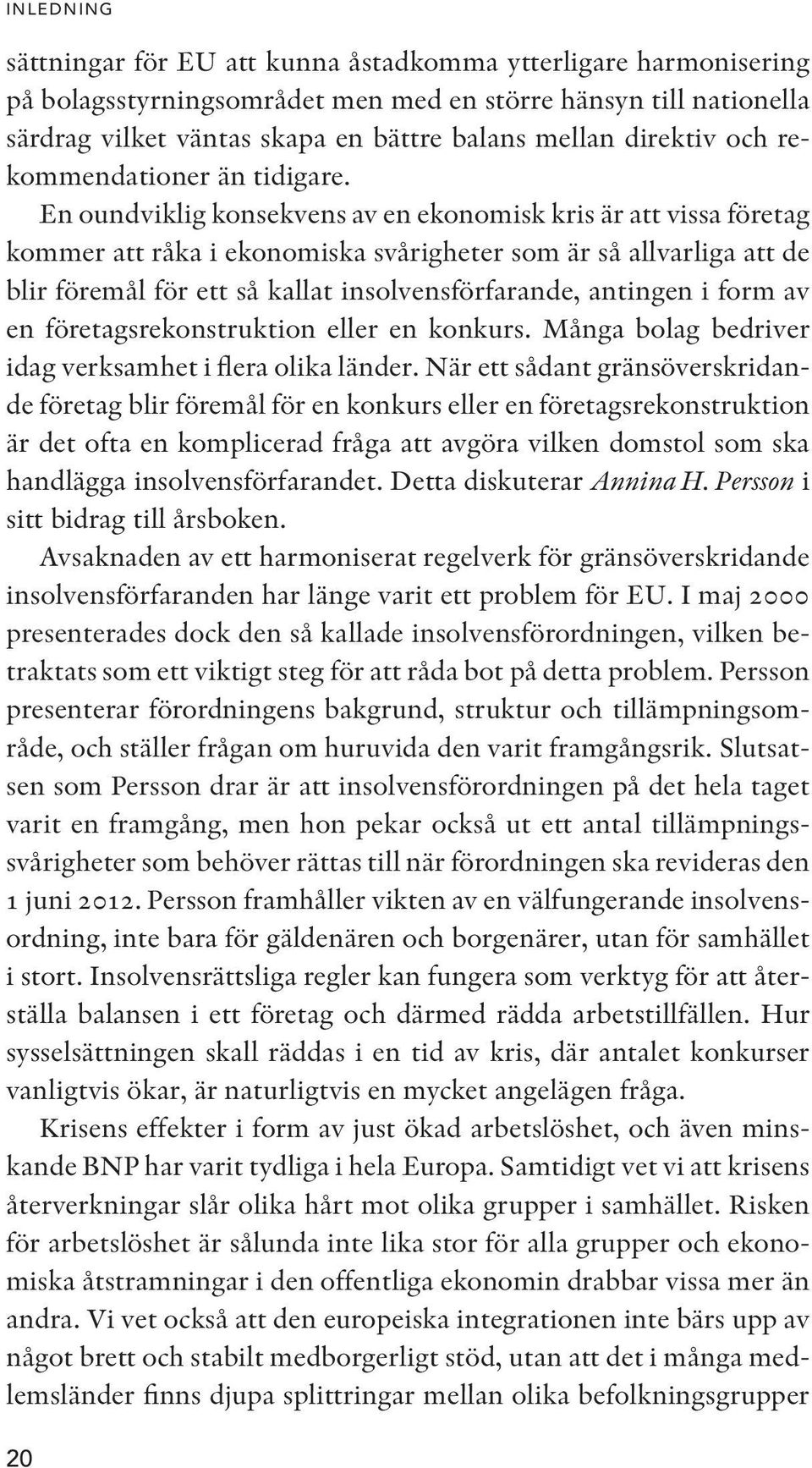 INLEDNING

sättningar för EU att kunna åstadkomma ytterligare harmonisering på bolagsstyrningsområdet men med en större hänsyn till nationella särdrag vilket väntas skapa en bättre balans mellan direktiv och rekommendationer än tidigare.

En oundviklig konsekvens av en ekonomisk kris är att vissa företag kommer att råka i ekonomiska svårigheter som är så allvarliga att de blir föremål för ett så kallat insolvensförfarande, antingen i form av en företagsrekonstruktion eller en konkurs. Många bolag bedriver idag verksamhet i flera olika länder. När ett sådant gränsöverskridande företag blir föremål för en konkurs eller en företagsrekonstruktion är det ofta en komplicerad fråga att avgöra vilken domstol som ska handlägga insolvensförfarandet. Detta diskuterar Annina H. Persson i sitt bidrag till årsboken.

Avsaknaden av ett harmoniserat regelverk för gränsöverskridande insolvensförfaranden har länge varit ett problem för EU. I maj 2000 presenterades dock den så kallade insolvensförordningen, vilken betraktats som ett viktigt steg för att råda bot på detta problem. Persson presenterar förordningens bakgrund, struktur och tillämpningsområde, och ställer frågan om huruvida den varit framgångsrik. Slutsatsen som Persson drar är att insolvensförordningen på det hela taget varit en framgång, men hon pekar också ut ett antal tillämpningssvårigheter som behöver rättas till när förordningen ska revideras den 1 juni 2012. Persson framhåller vikten av en välfungerande insolvensordning, inte bara för gäldenären och borgenärer, utan för samhället i stort. Insolvensrättsliga regler kan fungera som verktyg för att återställa balansen i ett företag och därmed rädda arbetstillfällen. Hur sysselsättningen skall räddas i en tid av kris, där antalet konkurser vanligtvis ökar, är naturligtvis en mycket angelägen fråga.

Krisens effekter i form av just ökad arbetslöshet, och även minskande BNP har varit tydliga i hela Europa. Samtidigt vet vi att krisens återverkningar slår olika hårt mot olika grupper i samhället. Risken för arbetslöshet är sålunda inte lika stor för alla grupper och ekonomiska åtstramningar i den offentliga ekonomin drabbar vissa mer än andra. Vi vet också att den europeiska integrationen inte bärs upp av något brett och stabilt medborgerligt stöd, utan att det i många medlemsländer finns djupa splittringar mellan olika befolkningsgrupper

20